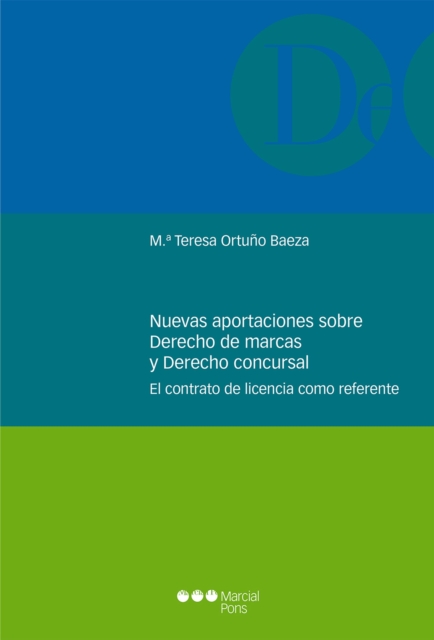 De

M.ª Teresa Ortuño Baeza

Nuevas aportaciones sobre Derecho de marcas y Derecho concursal

El contrato de licencia como referente

Marcial Pons